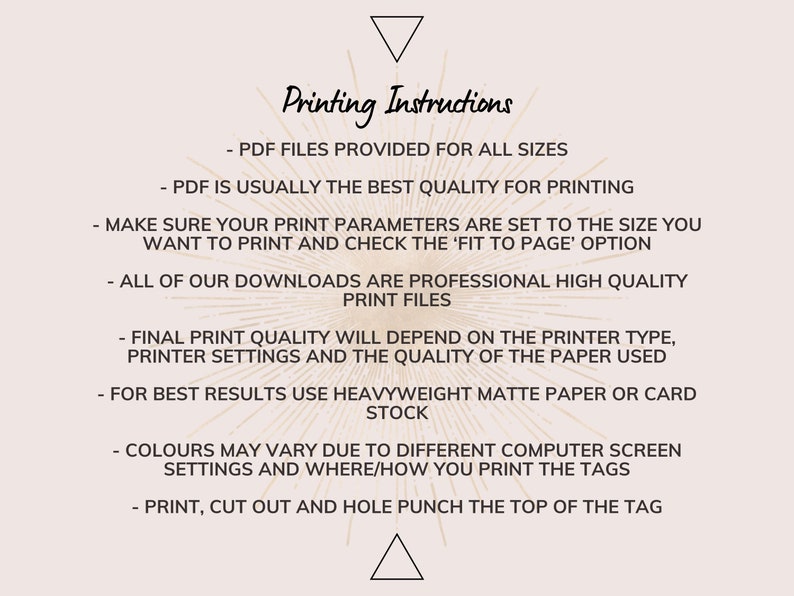 Printing Instructions

- PDF FILES PROVIDED FOR ALL SIZES

- PDF IS USUALLY THE BEST QUALITY FOR PRINTING

- MAKE SURE YOUR PRINT PARAMETERS ARE SET TO THE SIZE YOU WANT TO PRINT AND CHECK THE 'FIT TO PAGE' OPTION

- ALL OF OUR DOWNLOADS ARE PROFESSIONAL HIGH QUALITY PRINT FILES

- FINAL PRINT QUALITY WILL DEPEND ON THE PRINTER TYPE, PRINTER SETTINGS AND THE QUALITY OF THE PAPER USED

- FOR BEST RESULTS USE HEAVYWEIGHT MATTE PAPER OR CARD STOCK

- COLOURS MAY VARY DUE TO DIFFERENT COMPUTER SCREEN SETTINGS AND WHERE/HOW YOU PRINT THE TAGS

- PRINT, CUT OUT AND HOLE PUNCH THE TOP OF THE TAG